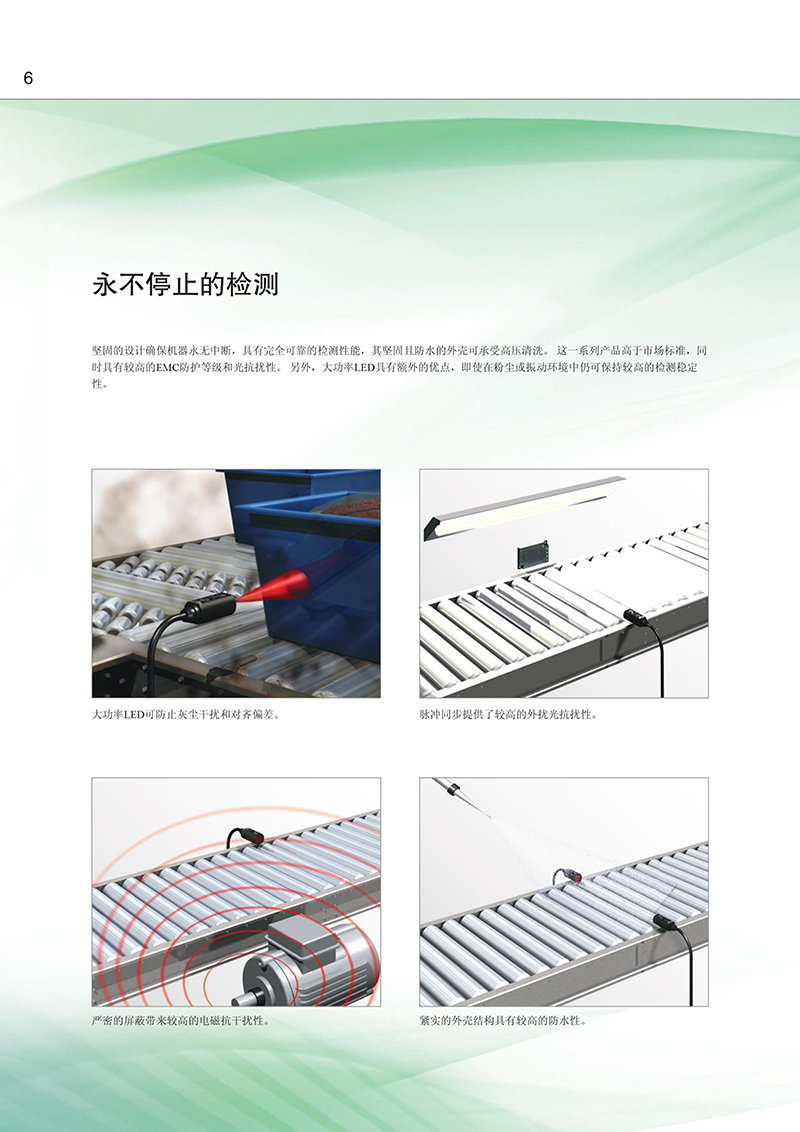 6

永不停止的检测

坚固的设计确保机器永无中断，具有完全可靠的检测性能，其坚固且防水的外壳可承受高压清洗。这一系列产品高于市场标准，同时具有较高的EMC防护等级和光抗扰性。另外，大功率LED具有额外的优点，即使在粉尘或振动环境中仍可保持较高的检测稳定性。

大功率LED可防止灰尘干扰和对齐偏差。

脉冲同步提供了较高的外扰光抗扰性。

严密的屏蔽带来较高的电磁抗干扰性。

紧实的外壳结构具有较高的防水性。